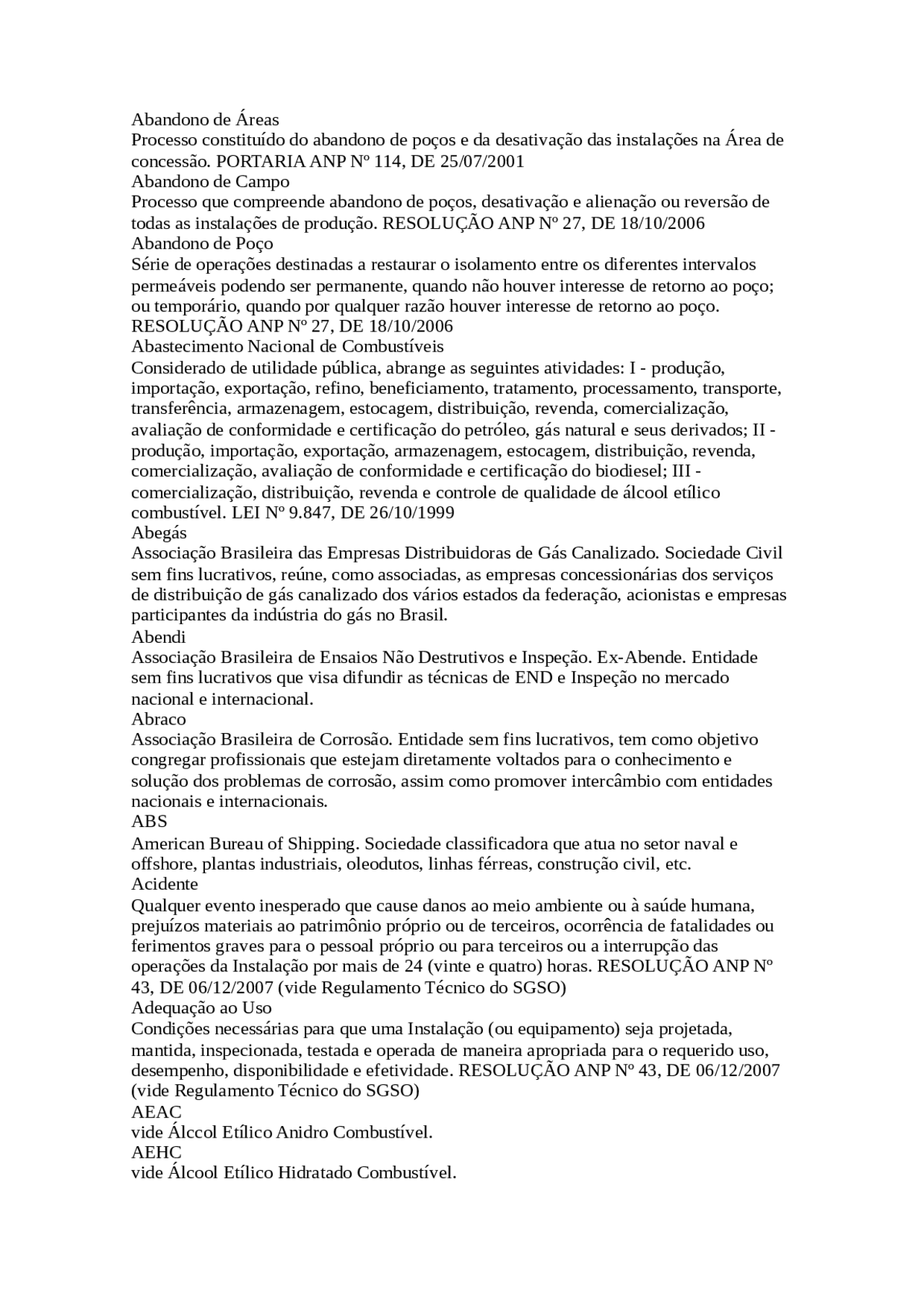 Abandono de Áreas
Processo constituído do abandono de poços e da desativação das instalações na Área de concessão. PORTARIA ANP Nº 114, DE 25/07/2001
Abandono de Campo
Processo que compreende abandono de poços, desativação e alienação ou reversão de todas as instalações de produção. RESOLUÇÃO ANP Nº 27, DE 18/10/2006
Abandono de Poço
Série de operações destinadas a restaurar o isolamento entre os diferentes intervalos permeáveis podendo ser permanente, quando não houver interesse de retorno ao poço; ou temporário, quando por qualquer razão houver interesse de retorno ao poço. RESOLUÇÃO ANP Nº 27, DE 18/10/2006
Abastecimento Nacional de Combustíveis
Considerado de utilidade pública, abrange as seguintes atividades: I - produção, importação, exportação, refino, beneficiamento, tratamento, processamento, transporte, transferência, armazenagem, estocagem, distribuição, revenda, comercialização, avaliação de conformidade e certificação do petróleo, gás natural e seus derivados; II - produção, importação, exportação, armazenagem, estocagem, distribuição, revenda, comercialização, avaliação de conformidade e certificação do biodiesel; III - comercialização, distribuição, revenda e controle de qualidade de álcool etílico combustível. LEI Nº 9.847, DE 26/10/1999
Abegás
Associação Brasileira das Empresas Distribuidoras de Gás Canalizado. Sociedade Civil sem fins lucrativos, reúne, como associadas, as empresas concessionárias dos serviços de distribuição de gás canalizado dos vários estados da federação, acionistas e empresas participantes da indústria do gás no Brasil.
Abendi
Associação Brasileira de Ensaios Não Destrutivos e Inspeção. Ex-Abende. Entidade sem fins lucrativos que visa difundir as técnicas de END e Inspeção no mercado nacional e internacional.
Abraco
Associação Brasileira de Corrosão. Entidade sem fins lucrativos, tem como objetivo congregar profissionais que estejam diretamente voltados para o conhecimento e solução dos problemas de corrosão, assim como promover intercâmbio com entidades nacionais e internacionais.
ABS
American Bureau of Shipping. Sociedade classificadora que atua no setor naval e offshore, plantas industriais, oleodutos, linhas férreas, construção civil, etc.
Acidente
Qualquer evento inesperado que cause danos ao meio ambiente ou à saúde humana, prejuízos materiais ao patrimônio próprio ou de terceiros, ocorrência de fatalidades ou ferimentos graves para o pessoal próprio ou para terceiros ou a interrupção das operações da Instalação por mais de 24 (vinte e quatro) horas. RESOLUÇÃO ANP Nº 43, DE 06/12/2007 (vide Regulamento Técnico do SGSO)
Adequação ao Uso
Condições necessárias para que uma Instalação (ou equipamento) seja projetada, mantida, inspecionada, testada e operada de maneira apropriada para o requerido uso, desempenho, disponibilidade e efetividade. RESOLUÇÃO ANP Nº 43, DE 06/12/2007 (vide Regulamento Técnico do SGSO)
AEAC
vide Álccol Etílico Anidro Combustível.
AEHC
vide Álcool Etílico Hidratado Combustível.